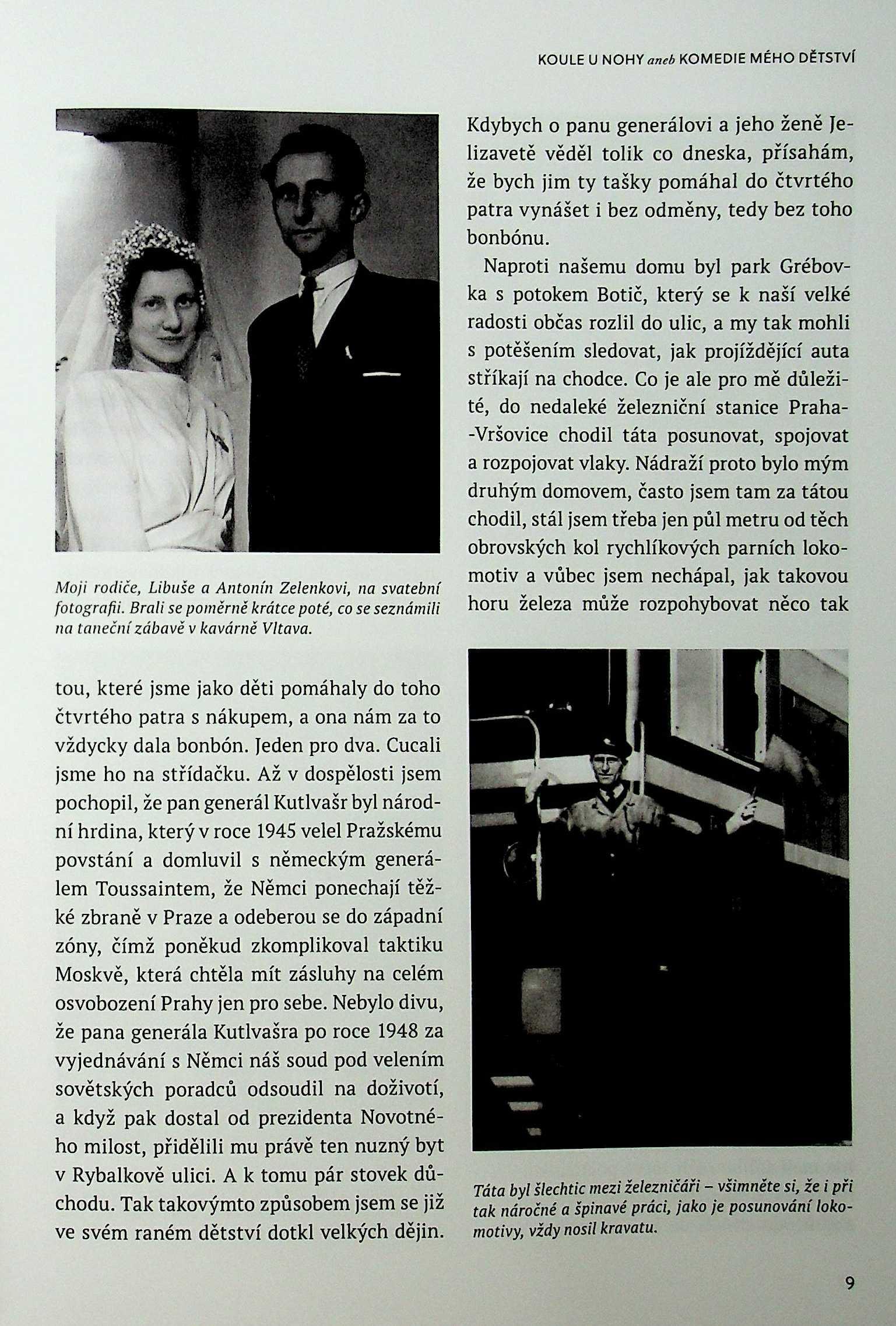 KOULE U NOHY aneb KOMEDIE MÉHO DĚTSTVÍ

Moji rodiče, Libuše a Antonín Zelenkovi, na svatební fotografii. Brali se poměrně krátce poté, co se seznámili na taneční zábavě v kavárně Vltava.

tou, které jsme jako děti pomáhaly do toho čtvrtého patra s nákupem, a ona nám za to vždycky dala bonbón. Jeden pro dva. Cucali jsme ho na střídačku. Až v dospělosti jsem pochopil, že pan generál Kutlvašr byl národní hrdina, který v roce 1945 velel Pražskému povstání a domluvil s německým generálem Toussaintem, že Němci ponechají těžké zbraně v Praze a odeberou se do západní zóny, čímž poněkud zkomplikoval taktiku Moskvě, která chtěla mít zásluhy na celém osvobození Prahy jen pro sebe. Nebylo divu, že pana generála Kutlvašra po roce 1948 za vyjednávání s Němci náš soud pod velením sovětských poradců odsoudil na doživotí, a když pak dostal od prezidenta Novotného milost, přidělili mu právě ten nuzný byt v Rybalkově ulici. A k tomu pár stovek důchodu. Tak takovýmto způsobem jsem se již ve svém raném dětství dotkl velkých dějin.

Kdybych o panu generálovi a jeho ženě Jelizavetě věděl tolik co dneska, přísahám, že bych jim ty tašky pomáhal do čtvrtého patra vynášet i bez odměny, tedy bez toho bonbónu.

Naproti našemu domu byl park Grébovka s potokem Botič, který se k naší velké radosti občas rozlil do ulic, a my tak mohli s potěšením sledovat, jak projíždějící auta stříkají na chodce. Co je ale pro mě důležité, do nedaleké železniční stanice Praha-Vršovice chodil táta posunovat, spojovat a rozpojovat vlaky. Nádraží proto bylo mým druhým domovem, často jsem tam za tátou chodil, stál jsem třeba jen půl metru od těch obrovských kol rychlíkových parních lokomotiv a vůbec jsem nechápal, jak takovou horu železa může rozpohybovat něco tak

Táta byl šlechtic mezi železničáři – všimněte si, že i při tak náročné a špinavé práci, jako je posunování lokomotivy, vždy nosil kravatu.

9